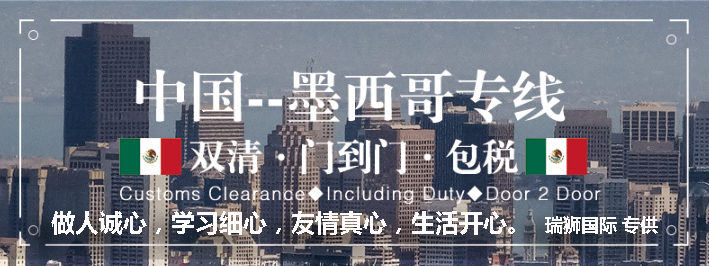 中国--墨西哥专线

双清 · 门到门 · 包税

Customs Clearance◆Including Duty◆Door 2 Door

做人诚心，学习细心，友情真心，生活开心。 瑞狮国际 专供